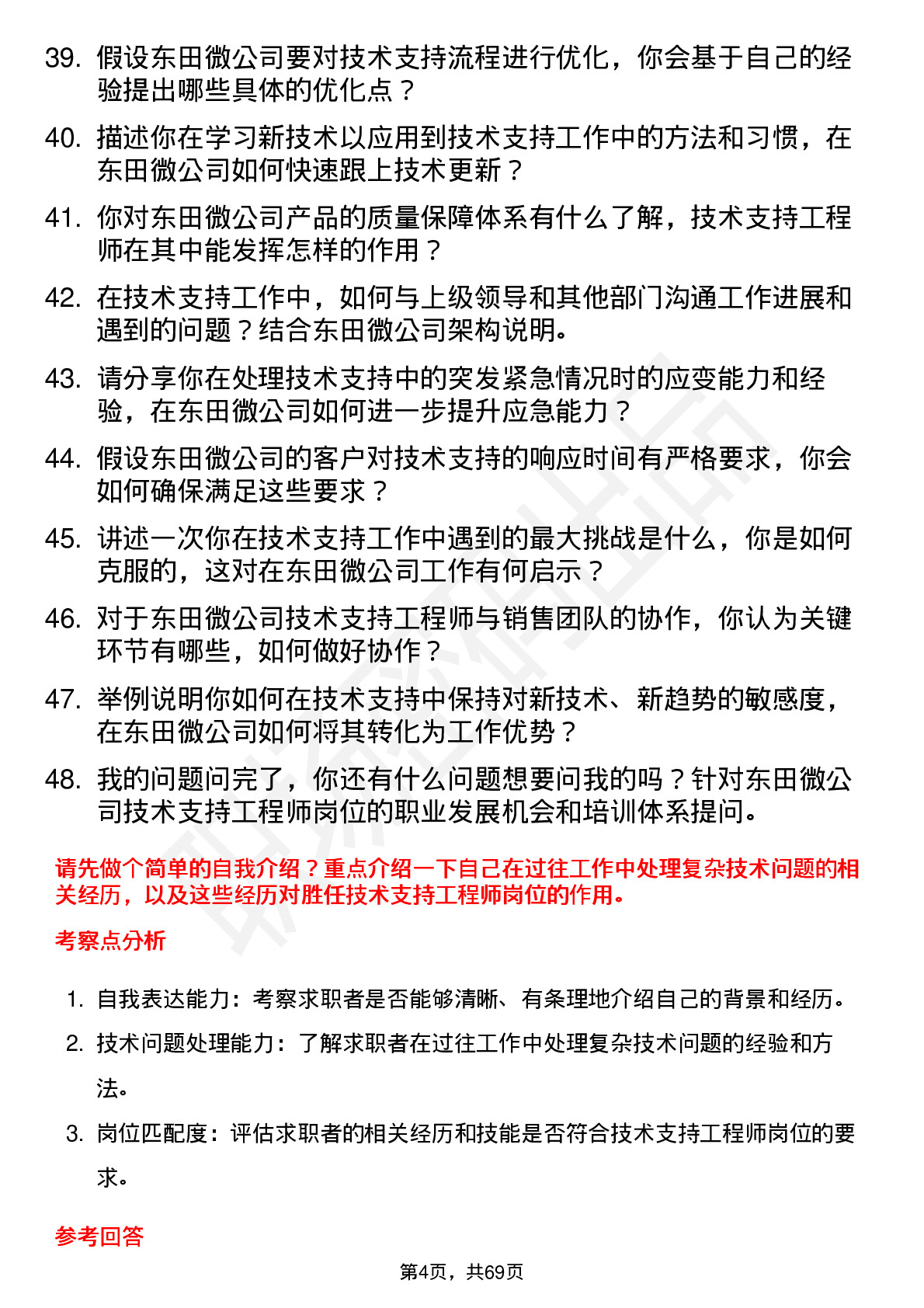 39. 假设东田微公司要对技术支持流程进行优化，你会基于自己的经验提出哪些具体的优化点？

40. 描述你在学习新技术以应用到技术支持工作中的方法和习惯，在东田微公司如何快速跟上技术更新？

41. 你对东田微公司产品的质量保障体系有什么了解，技术支持工程师在其中能发挥怎样的作用？

42. 在技术支持工作中，如何与上级领导和其他部门沟通工作进展和遇到的问题？结合东田微公司架构说明。

43. 请分享你在处理技术支持中的突发紧急情况时的应变能力和经验，在东田微公司如何进一步提升应急能力？

44. 假设东田微公司的客户对技术支持的响应时间有严格要求，你会如何确保满足这些要求？

45. 讲述一次你在技术支持工作中遇到的最大挑战是什么，你是如何克服的，这对在东田微公司工作有何启示？

46. 对于东田微公司技术支持工程师与销售团队的协作，你认为关键环节有哪些，如何做好协作？

47. 举例说明你如何在技术支持中保持对新技术、新趋势的敏感度，在东田微公司如何将其转化为工作优势？

48. 我的问题问完了，你还有什么问题想要问我的吗？针对东田微公司技术支持工程师岗位的职业发展机会和培训体系提问。

请先做个简单的自我介绍？重点介绍一下自己在过往工作中处理复杂技术问题的相关经历，以及这些经历对胜任技术支持工程师岗位的作用。

考察点分析

1. 自我表达能力：考察求职者是否能够清晰、有条理地介绍自己的背景和经历。

2. 技术问题处理能力：了解求职者在过往工作中处理复杂技术问题的经验和方法。

3. 岗位匹配度：评估求职者的相关经历和技能是否符合技术支持工程师岗位的要求。

参考回答

第4页，共69页